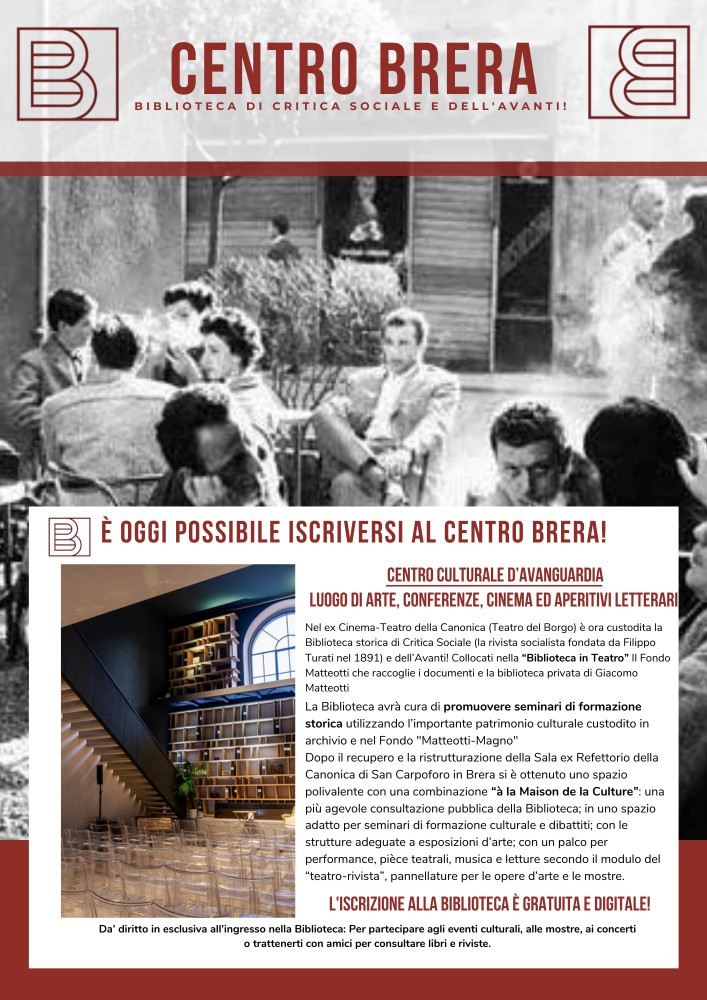 CENTRO BRERA
BIBLIOTECA DI CRITICA SOCIALE E DELL'AVANTI!

È OGGI POSSIBILE ISCRIVERSI AL CENTRO BRERA!

CENTRO CULTURALE D'AVANGUARDIA
LUOGO DI ARTE, CONFERENZE, CINEMA ED APERITIVI LETTERARI

Nel ex Cinema-Teatro della Canonica (Teatro del Borgo) è ora custodita la Biblioteca storica di Critica Sociale (la rivista socialista fondata da Filippo Turati nel 1891) e dell'Avanti! Collocati nella "Biblioteca in Teatro" Il Fondo Matteotti che raccoglie i documenti e la biblioteca privata di Giacomo Matteotti

La Biblioteca avrà cura di promuovere seminari di formazione storica utilizzando l'importante patrimonio culturale custodito in archivio e nel Fondo "Matteotti-Magno"

Dopo il recupero e la ristrutturazione della Sala ex Refettorio della Canonica di San Carpoforo in Brera si è ottenuto uno spazio polivalente con una combinazione "à la Maison de la Culture": una più agevole consultazione pubblica della Biblioteca; in uno spazio adatto per seminari di formazione culturale e dibattiti; con le strutture adeguate a esposizioni d'arte; con un palco per performance, pièce teatrali, musica e letture secondo il modulo del "teatro-rivista", pannellature per le opere d'arte e le mostre.

L'ISCRIZIONE ALLA BIBLIOTECA È GRATUITA E DIGITALE!

Da' diritto in esclusiva all'ingresso nella Biblioteca: Per partecipare agli eventi culturali, alle mostre, ai concerti o trattenerti con amici per consultare libri e riviste.